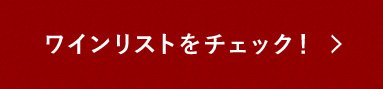 ワインリストをチェック！ ＞